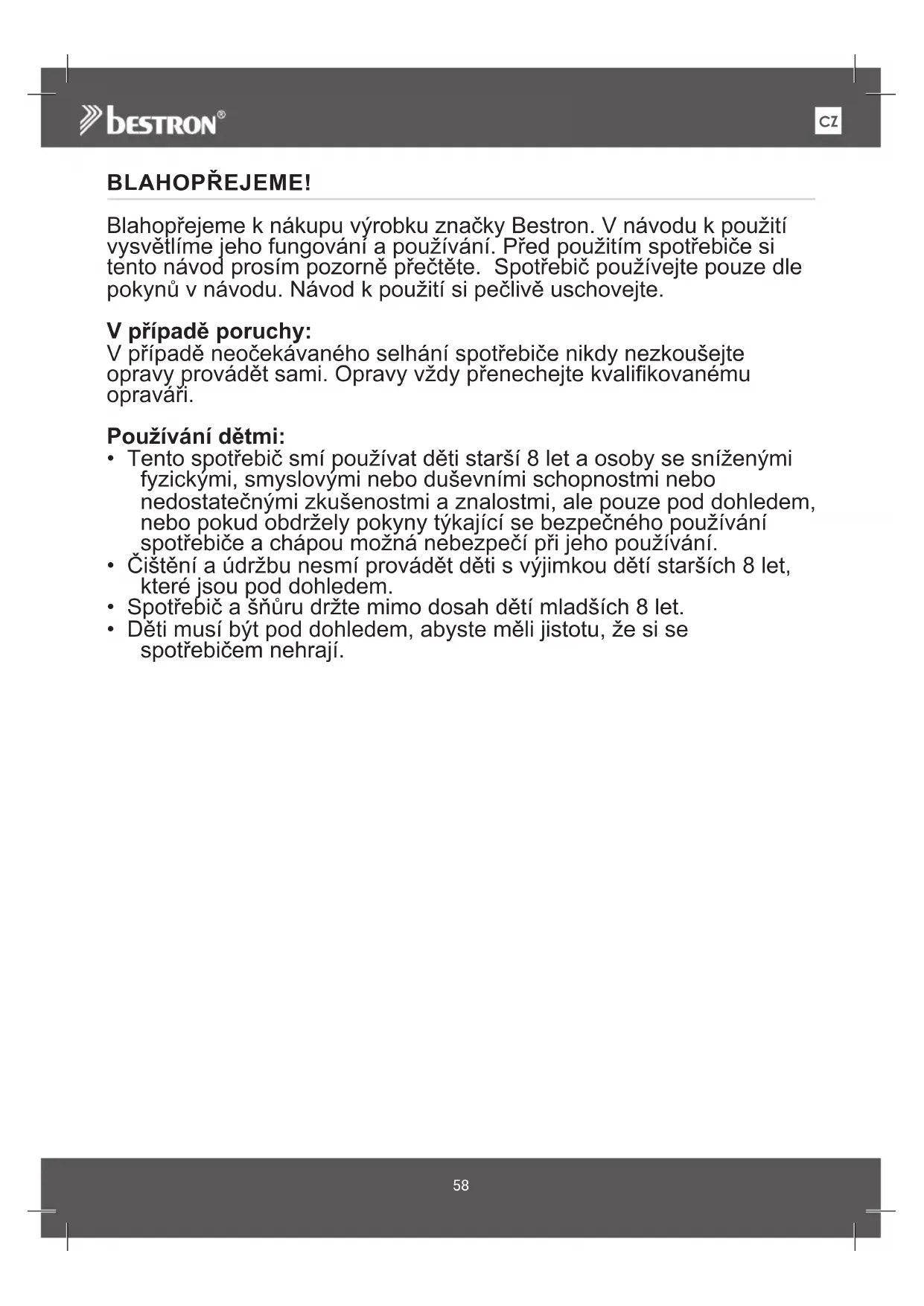 bestron®

CZ

BLAHOPŘEJEME!

Blahopřejeme k nákupu výrobku značky Bestron. V návodu k použití vysvětlíme jeho fungování a používání. Před použitím spotřebiče si tento návod prosím pozorně přečtěte.  Spotřebič používejte pouze dle pokynů v návodu. Návod k použití si pečlivě uschovejte.

V případě poruchy:
V případě neočekávaného selhání spotřebiče nikdy nezkoušejte opravy provádět sami. Opravy vždy přenechejte kvalifikovanému opraváři.

Používání dětmi:
• Tento spotřebič smí používat děti starší 8 let a osoby se sníženými fyzickými, smyslovými nebo duševními schopnostmi nebo nedostatečnými zkušenostmi a znalostmi, ale pouze pod dohledem, nebo pokud obdržely pokyny týkající se bezpečného používání spotřebiče a chápou možná nebezpečí při jeho používání.
• Čištění a údržbu nesmí provádět děti s výjimkou dětí starších 8 let, které jsou pod dohledem.
• Spotřebič a šňůru držte mimo dosah dětí mladších 8 let.
• Děti musí být pod dohledem, abyste měli jistotu, že si se spotřebičem nehrají.

58